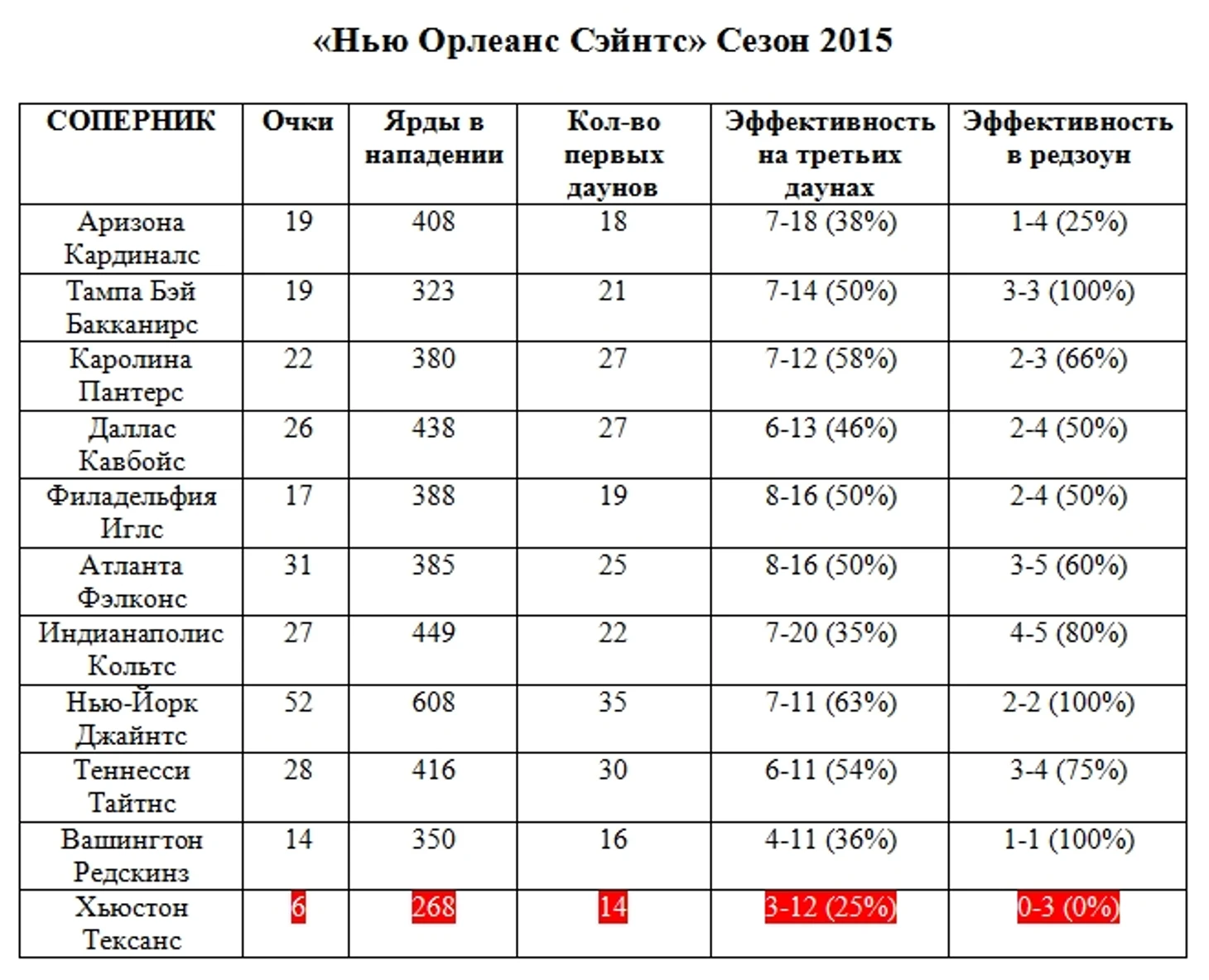 «Нью Орлеанс Сэйнтс» Сезон 2015

| СОПЕРНИК | Очки | Ярды в нападении | Кол-во первых даунов | Эффективность на третьих даунах | Эффективность в редзоун |
|---|---|---|---|---|---|
| Аризона Кардиналс | 19 | 408 | 18 | 7-18 (38%) | 1-4 (25%) |
| Тампа Бэй Бакканирс | 19 | 323 | 21 | 7-14 (50%) | 3-3 (100%) |
| Каролина Пантерс | 22 | 380 | 27 | 7-12 (58%) | 2-3 (66%) |
| Даллас Кавбойс | 26 | 438 | 27 | 6-13 (46%) | 2-4 (50%) |
| Филадельфия Иглс | 17 | 388 | 19 | 8-16 (50%) | 2-4 (50%) |
| Атланта Фэлконс | 31 | 385 | 25 | 8-16 (50%) | 3-5 (60%) |
| Индианаполис Кольтс | 27 | 449 | 22 | 7-20 (35%) | 4-5 (80%) |
| Нью-Йорк Джайнтс | 52 | 608 | 35 | 7-11 (63%) | 2-2 (100%) |
| Теннесси Тайтнс | 28 | 416 | 30 | 6-11 (54%) | 3-4 (75%) |
| Вашингтон Редскинз | 14 | 350 | 16 | 4-11 (36%) | 1-1 (100%) |
| Хьюстон Тексанс | 6 | 268 | 14 | 3-12 (25%) | 0-3 (0%) |